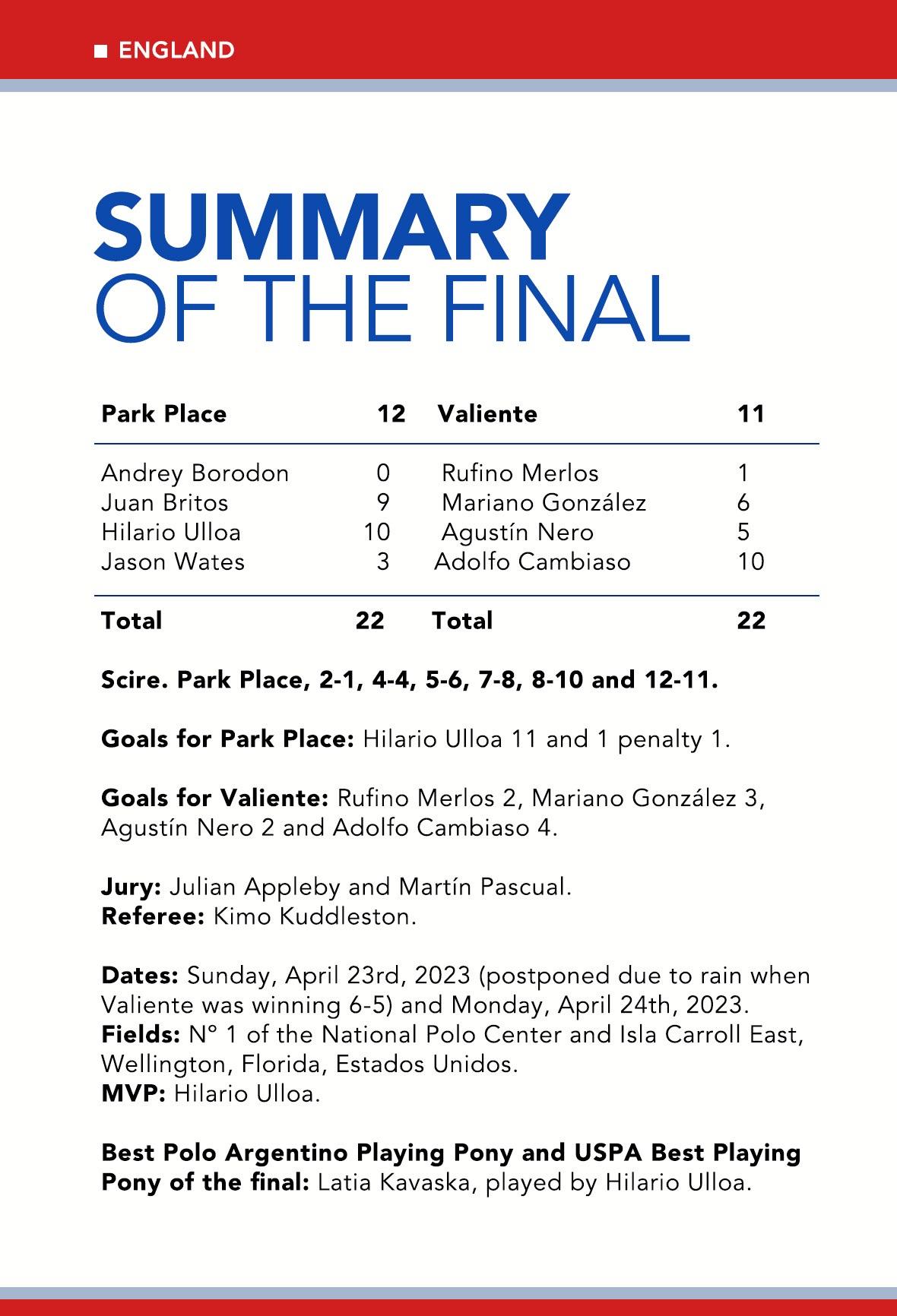 ■ ENGLAND

SUMMARY
OF THE FINAL

| Park Place | 12 | Valiente | 11 |
|---|---|---|---|
| Andrey Borodon | 0 | Rufino Merlos | 1 |
| Juan Britos | 9 | Mariano González | 6 |
| Hilario Ulloa | 10 | Agustín Nero | 5 |
| Jason Wates | 3 | Adolfo Cambiaso | 10 |
| Total | 22 | Total | 22 |

Scire. Park Place, 2-1, 4-4, 5-6, 7-8, 8-10 and 12-11.

Goals for Park Place: Hilario Ulloa 11 and 1 penalty 1.

Goals for Valiente: Rufino Merlos 2, Mariano González 3, Agustín Nero 2 and Adolfo Cambiaso 4.

Jury: Julian Appleby and Martín Pascual.
Referee: Kimo Kuddleston.

Dates: Sunday, April 23rd, 2023 (postponed due to rain when Valiente was winning 6-5) and Monday, April 24th, 2023.
Fields: N° 1 of the National Polo Center and Isla Carroll East, Wellington, Florida, Estados Unidos.
MVP: Hilario Ulloa.

Best Polo Argentino Playing Pony and USPA Best Playing Pony of the final: Latia Kavaska, played by Hilario Ulloa.